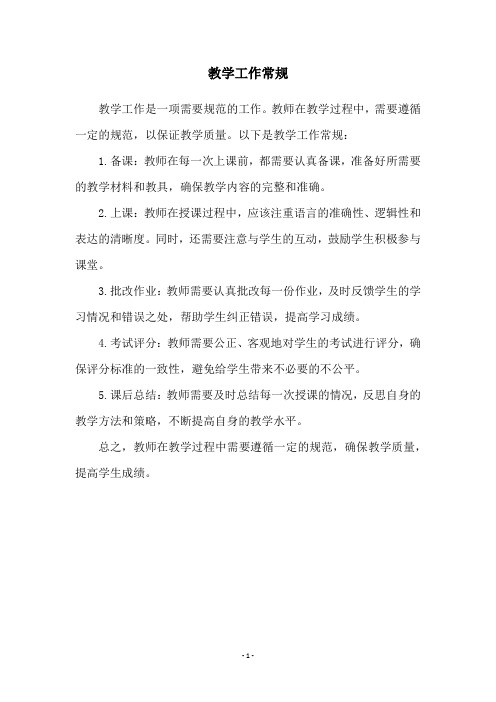 教学工作常规

教学工作是一项需要规范的工作。教师在教学过程中，需要遵循一定的规范，以保证教学质量。以下是教学工作常规：

1. 备课：教师在每一次上课前，都需要认真备课，准备好所需要的教学材料和教具，确保教学内容的完整和准确。

2. 上课：教师在授课过程中，应该注重语言的准确性、逻辑性和表达的清晰度。同时，还需要注意与学生的互动，鼓励学生积极参与课堂。

3. 批改作业：教师需要认真批改每一份作业，及时反馈学生的学习情况和错误之处，帮助学生纠正错误，提高学习成绩。

4. 考试评分：教师需要公正、客观地对学生的考试进行评分，确保评分标准的一致性，避免给学生带来不必要的不公平。

5. 课后总结：教师需要及时总结每一次授课的情况，反思自身的教学方法和策略，不断提高自身的教学水平。

总之，教师在教学过程中需要遵循一定的规范，确保教学质量，提高学生成绩。

- 1 -